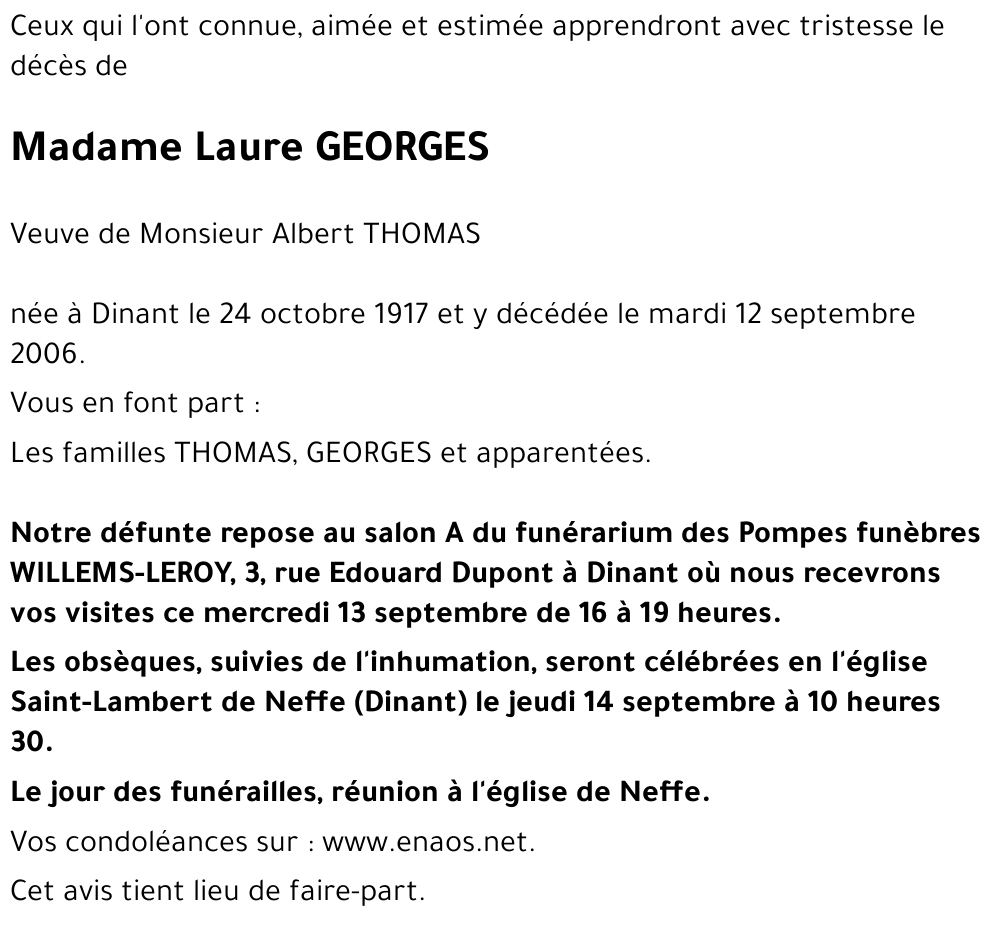 Ceux qui l'ont connue, aimée et estimée apprendront avec tristesse le décès de

Madame Laure GEORGES

Veuve de Monsieur Albert THOMAS

née à Dinant le 24 octobre 1917 et y décédée le mardi 12 septembre 2006.

Vous en font part :

Les familles THOMAS, GEORGES et apparentées.

Notre défunte repose au salon A du funérarium des Pompes funèbres WILLEMS-LEROY, 3, rue Edouard Dupont à Dinant où nous recevrons vos visites ce mercredi 13 septembre de 16 à 19 heures.

Les obsèques, suivies de l'inhumation, seront célébrées en l'église Saint-Lambert de Neffe (Dinant) le jeudi 14 septembre à 10 heures 30.

Le jour des funérailles, réunion à l'église de Neffe.

Vos condoléances sur : www.enaos.net.

Cet avis tient lieu de faire-part.